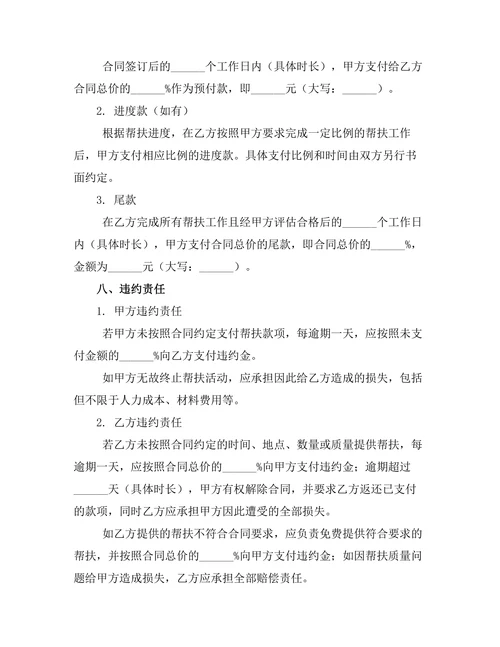 合同签订后的______个工作日内（具体时长），甲方支付给乙方合同总价的______%作为预付款，即______元（大写：______）。

2. 进度款（如有）

根据帮扶进度，在乙方按照甲方要求完成一定比例的帮扶工作后，甲方支付相应比例的进度款。具体支付比例和时间由双方另行书面约定。

3. 尾款

在乙方完成所有帮扶工作且经甲方评估合格后的______个工作日内（具体时长），甲方支付合同总价的尾款，即合同总价的______%，金额为______元（大写：______）。

八、违约责任

1. 甲方违约责任

若甲方未按照合同约定支付帮扶款项，每逾期一天，应按照未支付金额的______%向乙方支付违约金。

如甲方无故终止帮扶活动，应承担因此给乙方造成的损失，包括但不限于人力成本、材料费用等。

2. 乙方违约责任

若乙方未按照合同约定的时间、地点、数量或质量提供帮扶，每逾期一天，应按照合同总价的______%向甲方支付违约金；逾期超过______天（具体时长），甲方有权解除合同，并要求乙方返还已支付的款项，同时乙方应承担甲方因此遭受的全部损失。

如乙方提供的帮扶不符合合同要求，应负责免费提供符合要求的帮扶，并按照合同总价的______%向甲方支付违约金；如因帮扶质量问题给甲方造成损失，乙方应承担全部赔偿责任。